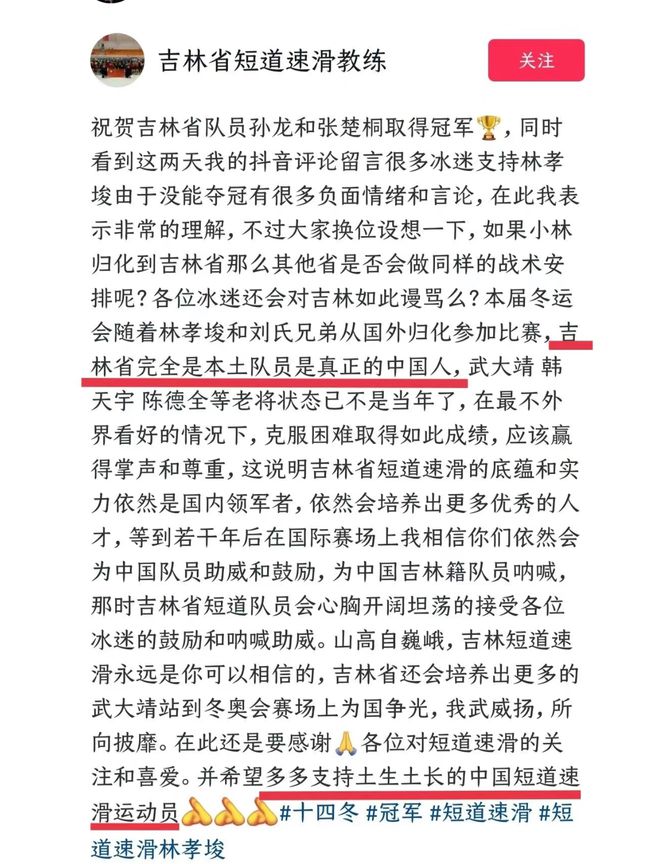 吉林省短道速滑教练

关注

祝贺吉林省队员孙龙和张楚桐取得冠军🏆，同时看到这两天我的抖音评论留言很多冰迷支持林孝埈由于没能夺冠有很多负面情绪和言论，在此我表示非常的理解，不过大家换位设想一下，如果小林归化到吉林省那么其他省是否会做同样的战术安排呢？各位冰迷还会对吉林如此谩骂么？本届冬运会随着林孝埈和刘氏兄弟从国外归化参加比赛，吉林省完全是本土队员是真正的中国人，武大靖 韩天宇 陈德全等老将状态已不是当年了，在最不外界看好的情况下，克服困难取得如此成绩，应该赢得掌声和尊重，这说明吉林省短道速滑的底蕴和实力依然是国内领军者，依然会培养出更多优秀的人才，等到若干年后在国际赛场上我相信你们依然会为中国队员助威和鼓励，为中国吉林籍队员呐喊，那时吉林省短道队员会心胸开阔坦荡的接受各位冰迷的鼓励和呐喊助威。山高自巍峨，吉林短道速滑永远是你可以相信的，吉林省还会培养出更多的武大靖站到冬奥会赛场上为国争光，我武威扬，所向披靡。在此还是要感谢🙏各位对短道速滑的关注和喜爱。并希望多多支持土生土长的中国短道速滑运动员🙏🙏🙏#十四冬 #冠军 #短道速滑 #短道速滑林孝埈